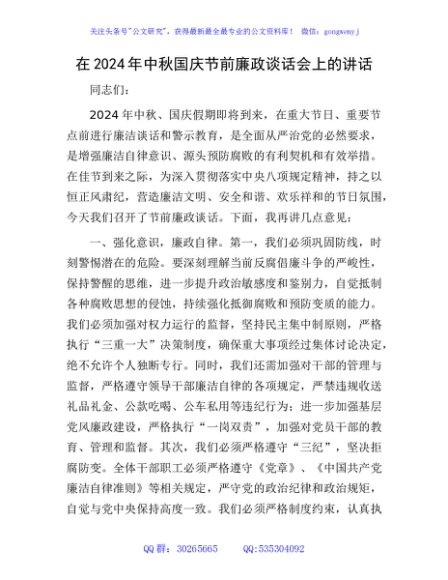 关注头条号"公文研究"，获得最新最全最专业的公文资料库！ 微信：gongwenyj

在2024年中秋国庆节前廉政谈话会上的讲话

同志们：

2024年中秋、国庆假期即将到来，在重大节日、重要节点前进行廉洁谈话和警示教育，是全面从严治党的必然要求，是增强廉洁自律意识、源头预防腐败的有利契机和有效举措。在佳节到来之际，为深入贯彻落实中央八项规定精神，持之以恒正风肃纪，营造廉洁文明、安全和谐、欢乐祥和的节日氛围，今天我们召开了节前廉政谈话。下面，我再讲几点意见：

一、强化意识，廉政自律。第一，我们必须巩固防线，时刻警惕潜在的危险。要深刻理解当前反腐倡廉斗争的严峻性，保持警醒的思维，进一步提升政治敏感度和鉴别力，自觉抵制各种腐败思想的侵蚀，持续强化抵御腐败和预防变质的能力。我们必须加强对权力运行的监督，坚持民主集中制原则，严格执行"三重一大"决策制度，确保重大事项经过集体讨论决定，绝不允许个人独断专行。同时，我们还需加强对干部的管理与监督，严格遵守领导干部廉洁自律的各项规定，严禁违规收送礼品礼金、公款吃喝、公车私用等违纪行为；进一步加强基层党风廉政建设，严格执行"一岗双责"，加强对党员干部的教育、管理和监督。其次，我们必须严格遵守"三纪"，坚决拒腐防变。全体干部职工必须严格遵守《党章》、《中国共产党廉洁自律准则》等相关规定，严守党的政治纪律和政治规矩，自觉与党中央保持高度一致。我们必须严格制度约束，认真执

QQ群：30265665 QQ:535304092